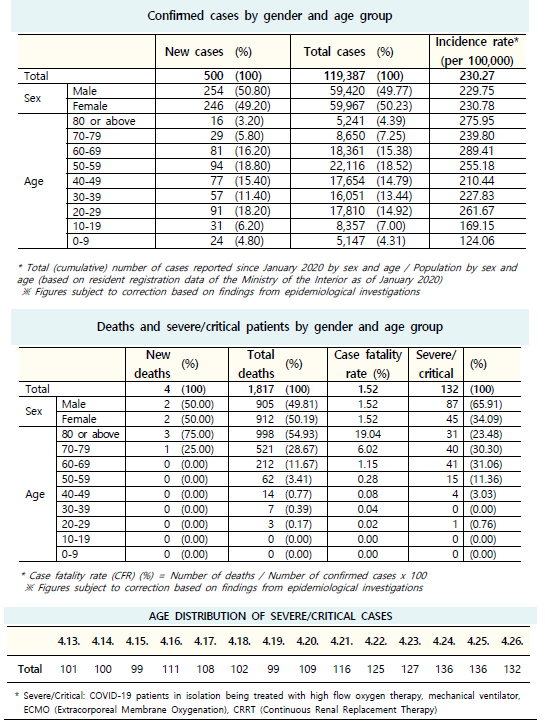 Confirmed cases by gender and age group

| | | New cases | (%) | Total cases | (%) | Incidence rate* (per 100,000) |
|---|---|---|---|---|---|---|
| Total | | 500 | (100) | 119,387 | (100) | 230.27 |
| Sex | Male | 254 | (50.80) | 59,420 | (49.77) | 229.75 |
| | Female | 246 | (49.20) | 59,967 | (50.23) | 230.78 |
| Age | 80 or above | 16 | (3.20) | 5,241 | (4.39) | 275.95 |
| | 70-79 | 29 | (5.80) | 8,650 | (7.25) | 239.80 |
| | 60-69 | 81 | (16.20) | 18,361 | (15.38) | 289.41 |
| | 50-59 | 94 | (18.80) | 22,116 | (18.52) | 255.18 |
| | 40-49 | 77 | (15.40) | 17,654 | (14.79) | 210.44 |
| | 30-39 | 57 | (11.40) | 16,051 | (13.44) | 227.83 |
| | 20-29 | 91 | (18.20) | 17,810 | (14.92) | 261.67 |
| | 10-19 | 31 | (6.20) | 8,357 | (7.00) | 169.15 |
| | 0-9 | 24 | (4.80) | 5,147 | (4.31) | 124.06 |

* Total (cumulative) number of cases reported since January 2020 by sex and age / Population by sex and age (based on resident registration data of the Ministry of the Interior as of January 2020)
※ Figures subject to correction based on findings from epidemiological investigations

Deaths and severe/critical patients by gender and age group

| | | New deaths | (%) | Total deaths | (%) | Case fatality rate (%) | Severe/ critical | (%) |
|---|---|---|---|---|---|---|---|---|
| Total | | 4 | (100) | 1,817 | (100) | 1.52 | 132 | (100) |
| Sex | Male | 2 | (50.00) | 905 | (49.81) | 1.52 | 87 | (65.91) |
| | Female | 2 | (50.00) | 912 | (50.19) | 1.52 | 45 | (34.09) |
| Age | 80 or above | 3 | (75.00) | 998 | (54.93) | 19.04 | 31 | (23.48) |
| | 70-79 | 1 | (25.00) | 521 | (28.67) | 6.02 | 40 | (30.30) |
| | 60-69 | 0 | (0.00) | 212 | (11.67) | 1.15 | 41 | (31.06) |
| | 50-59 | 0 | (0.00) | 62 | (3.41) | 0.28 | 15 | (11.36) |
| | 40-49 | 0 | (0.00) | 14 | (0.77) | 0.08 | 4 | (3.03) |
| | 30-39 | 0 | (0.00) | 7 | (0.39) | 0.04 | 0 | (0.00) |
| | 20-29 | 0 | (0.00) | 3 | (0.17) | 0.02 | 1 | (0.76) |
| | 10-19 | 0 | (0.00) | 0 | (0.00) | 0.00 | 0 | (0.00) |
| | 0-9 | 0 | (0.00) | 0 | (0.00) | 0.00 | 0 | (0.00) |

* Case fatality rate (CFR) (%) = Number of deaths / Number of confirmed cases x 100
※ Figures subject to correction based on findings from epidemiological investigations

AGE DISTRIBUTION OF SEVERE/CRITICAL CASES

| | 4.13. | 4.14. | 4.15. | 4.16. | 4.17. | 4.18. | 4.19. | 4.20. | 4.21. | 4.22. | 4.23. | 4.24. | 4.25. | 4.26. |
|---|---|---|---|---|---|---|---|---|---|---|---|---|---|---|
| Total | 101 | 100 | 99 | 111 | 108 | 102 | 99 | 109 | 116 | 125 | 127 | 136 | 136 | 132 |

* Severe/Critical: COVID-19 patients in isolation being treated with high flow oxygen therapy, mechanical ventilator, ECMO (Extracorporeal Membrane Oxygenation), CRRT (Continuous Renal Replacement Therapy)